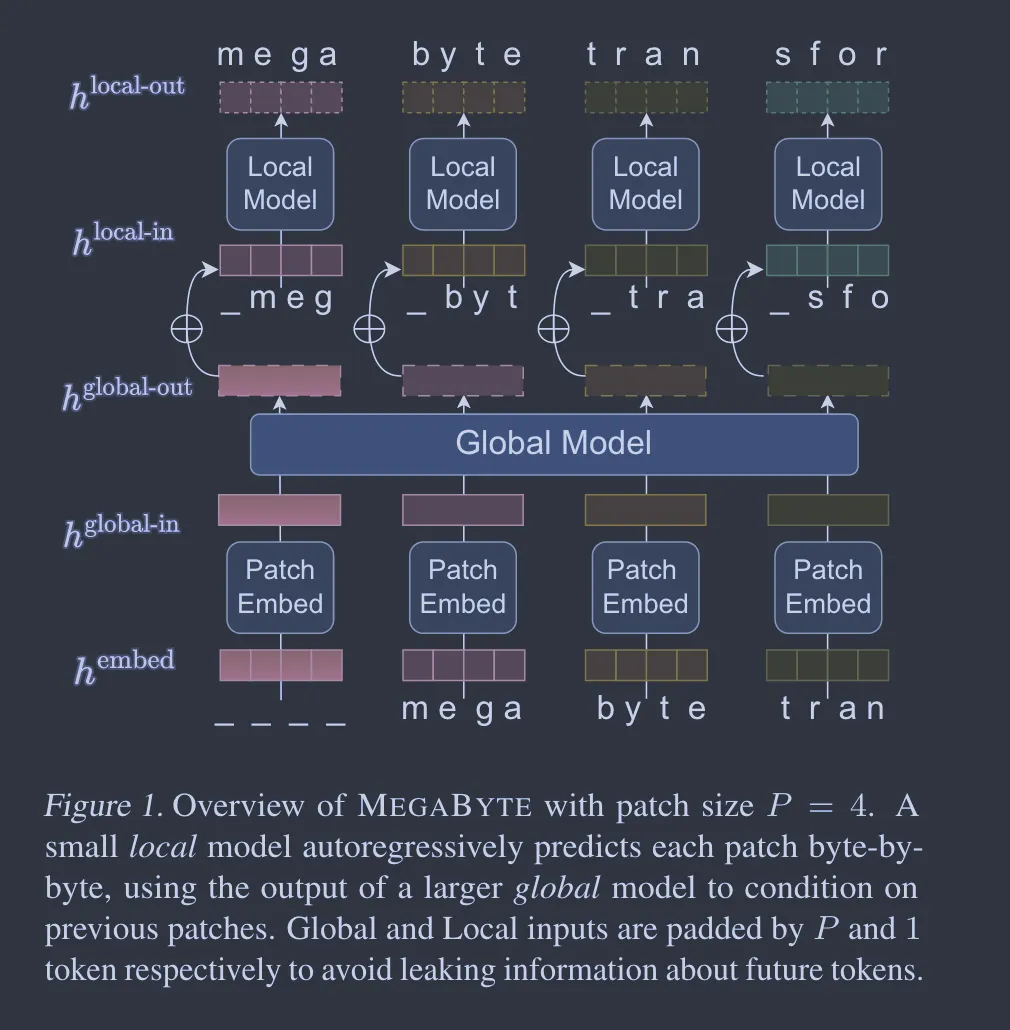 m e g a b y t e t r a n s f o r

$h^{\text{local-out}}$

Local Model Local Model Local Model Local Model

$h^{\text{local-in}}$

_ m e g _ b y t _ t r a _ s f o

$\oplus$ $\oplus$ $\oplus$ $\oplus$

$h^{\text{global-out}}$

Global Model

$h^{\text{global-in}}$

Patch Embed Patch Embed Patch Embed Patch Embed

$h^{\text{embed}}$

_ _ _ _ m e g a b y t e t r a n

Figure 1. Overview of MEGABYTE with patch size $P = 4$. A small local model autoregressively predicts each patch byte-by-byte, using the output of a larger global model to condition on previous patches. Global and Local inputs are padded by $P$ and 1 token respectively to avoid leaking information about future tokens.